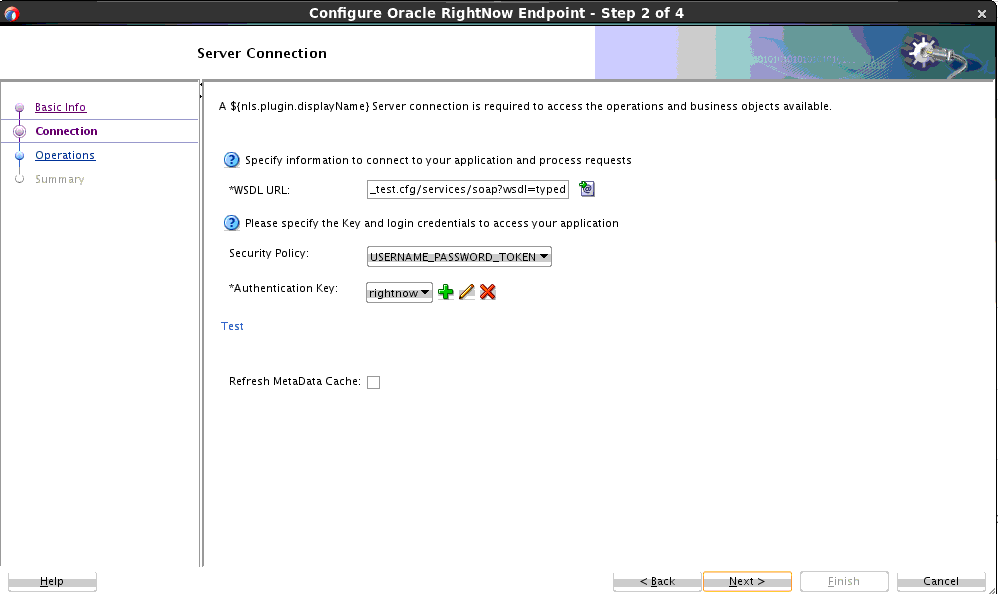 Configure Oracle RightNow Endpoint - Step 2 of 4

Server Connection

Basic Info
Connection
Operations
Summary

A ${nls.plugin.displayName} Server connection is required to access the operations and business objects available.

Specify information to connect to your application and process requests

*WSDL URL: _test.cfg/services/soap?wsdl=typed

Please specify the Key and login credentials to access your application

Security Policy: USERNAME_PASSWORD_TOKEN

*Authentication Key: rightnow

Test

Refresh MetaData Cache:

Help

< Back

Next >

Finish

Cancel